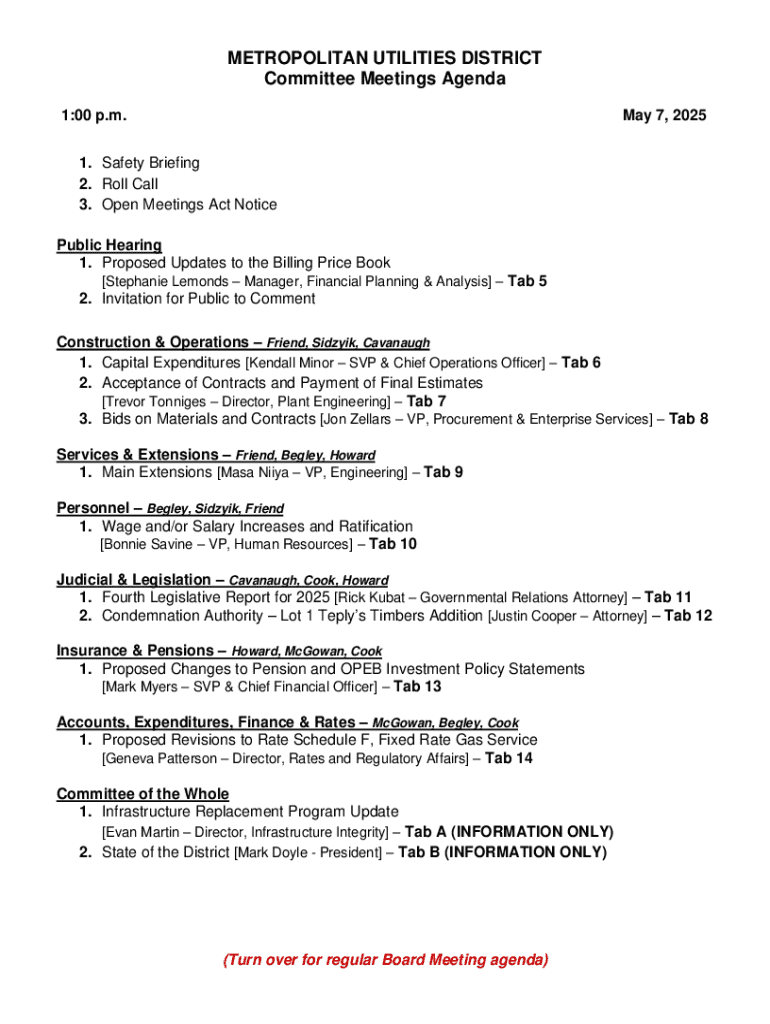 METROPOLITAN UTILITIES DISTRICT
Committee Meetings Agenda

1:00 p.m.

May 7, 2025

1. Safety Briefing
2. Roll Call
3. Open Meetings Act Notice

Public Hearing
1. Proposed Updates to the Billing Price Book [Stephanie Lemonds – Manager, Financial Planning & Analysis] – Tab 5
2. Invitation for Public to Comment

Construction & Operations – Friend, Sidzyik, Cavanaugh
1. Capital Expenditures [Kendall Minor – SVP & Chief Operations Officer] – Tab 6
2. Acceptance of Contracts and Payment of Final Estimates [Trevor Tonniges – Director, Plant Engineering] – Tab 7
3. Bids on Materials and Contracts [Jon Zellars – VP, Procurement & Enterprise Services] – Tab 8

Services & Extensions – Friend, Begley, Howard
1. Main Extensions [Masa Niiya – VP, Engineering] – Tab 9

Personnel – Begley, Sidzyik, Friend
1. Wage and/or Salary Increases and Ratification [Bonnie Savine – VP, Human Resources] – Tab 10

Judicial & Legislation – Cavanaugh, Cook, Howard
1. Fourth Legislative Report for 2025 [Rick Kubat – Governmental Relations Attorney] – Tab 11
2. Condemnation Authority – Lot 1 Teply's Timbers Addition [Justin Cooper – Attorney] – Tab 12

Insurance & Pensions – Howard, McGowan, Cook
1. Proposed Changes to Pension and OPEB Investment Policy Statements [Mark Myers – SVP & Chief Financial Officer] – Tab 13

Accounts, Expenditures, Finance & Rates – McGowan, Begley, Cook
1. Proposed Revisions to Rate Schedule F, Fixed Rate Gas Service [Geneva Patterson – Director, Rates and Regulatory Affairs] – Tab 14

Committee of the Whole
1. Infrastructure Replacement Program Update [Evan Martin – Director, Infrastructure Integrity] – Tab A (INFORMATION ONLY)
2. State of the District [Mark Doyle - President] – Tab B (INFORMATION ONLY)

(Turn over for regular Board Meeting agenda)